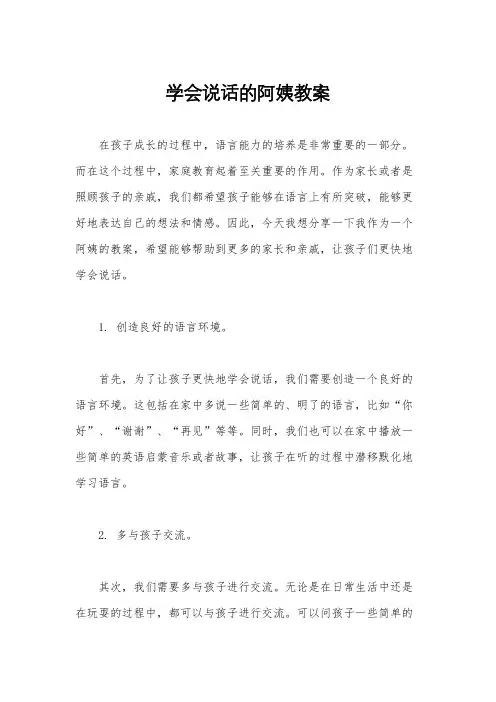 学会说话的阿姨教案

在孩子成长的过程中，语言能力的培养是非常重要的一部分。而在这个过程中，家庭教育起着至关重要的作用。作为家长或者是照顾孩子的亲戚，我们都希望孩子能够在语言上有所突破，能够更好地表达自己的想法和情感。因此，今天我想分享一下我作为一个阿姨的教案，希望能够帮助到更多的家长和亲戚，让孩子们更快地学会说话。

1. 创造良好的语言环境。

首先，为了让孩子更快地学会说话，我们需要创造一个良好的语言环境。这包括在家中多说一些简单的、明了的语言，比如“你好”、“谢谢”、“再见”等等。同时，我们也可以在家中播放一些简单的英语启蒙音乐或者故事，让孩子在听的过程中潜移默化地学习语言。

2. 多与孩子交流。

其次，我们需要多与孩子进行交流。无论是在日常生活中还是在玩耍的过程中，都可以与孩子进行交流。可以问孩子一些简单的